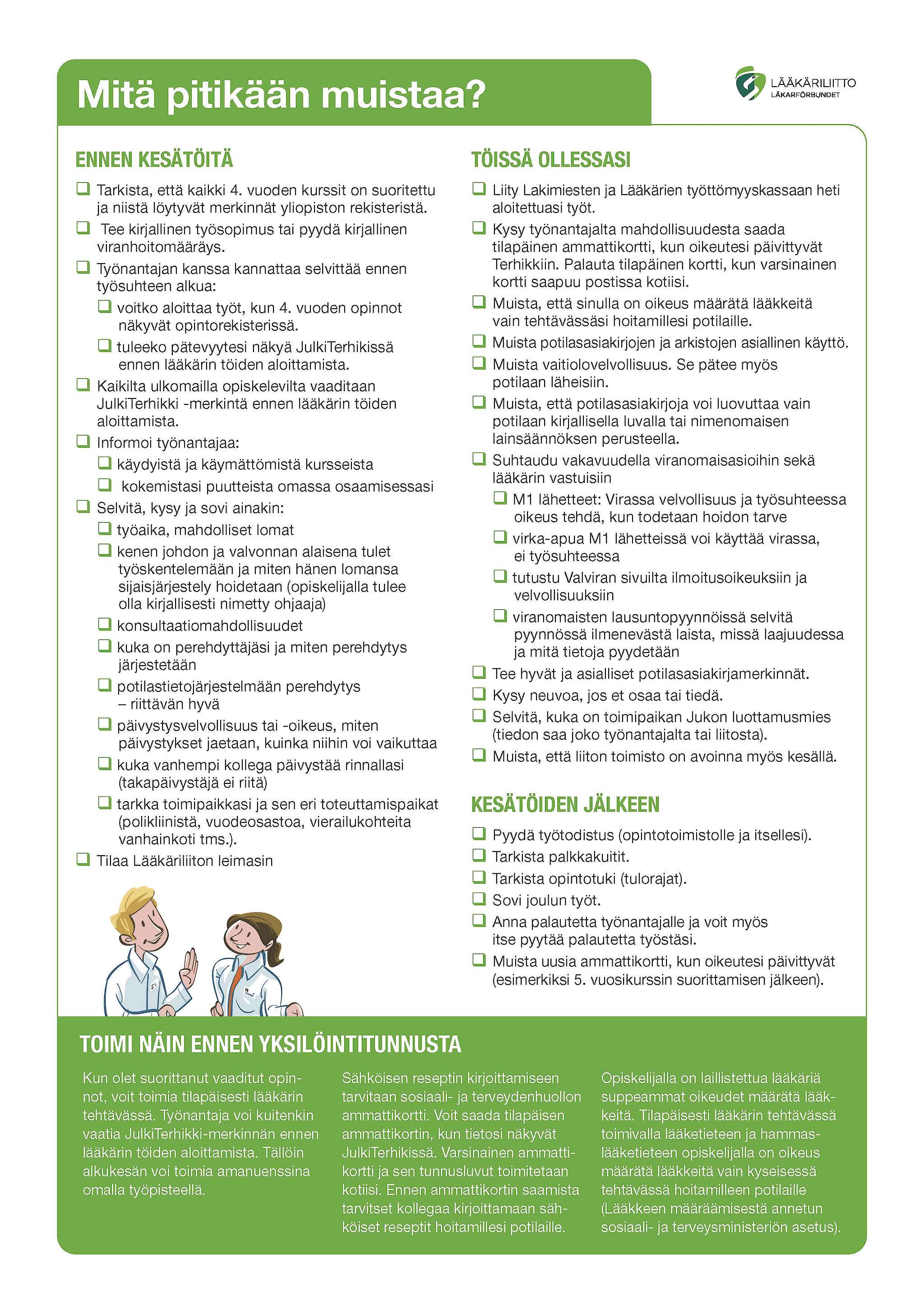 Mitä pitikään muistaa?

LÄÄKÄRILIITTO
LÄKARFÖRBUNDET

ENNEN KESÄTÖITÄ

❑ Tarkista, että kaikki 4. vuoden kurssit on suoritettu ja niistä löytyvät merkinnät yliopiston rekisteristä.
❑ Tee kirjallinen työsopimus tai pyydä kirjallinen viranhoitomääräys.
❑ Työnantajan kanssa kannattaa selvittää ennen työsuhteen alkua:
❑ voitko aloittaa työt, kun 4. vuoden opinnot näkyvät opintorekisterissä.
❑ tuleeko pätevyytesi näkyä JulkiTerhikissä ennen lääkärin töiden aloittamista.
❑ Kaikilta ulkomailla opiskelevilta vaaditaan JulkiTerhikki -merkintä ennen lääkärin töiden aloittamista.
❑ Informoi työnantajaa:
❑ käydyistä ja käymättömistä kursseista
❑ kokemistasi puutteista omassa osaamisessasi
❑ Selvitä, kysy ja sovi ainakin:
❑ työaika, mahdolliset lomat
❑ kenen johdon ja valvonnan alaisena tulet työskentelemään ja miten hänen lomansa sijaisjärjestely hoidetaan (opiskelijalla tulee olla kirjallisesti nimetty ohjaaja)
❑ konsultaatiomahdollisuudet
❑ kuka on perehdyttäjäsi ja miten perehdytys järjestetään
❑ potilastietojärjestelmään perehdytys – riittävän hyvä
❑ päivystysvelvollisuus tai -oikeus, miten päivystykset jaetaan, kuinka niihin voi vaikuttaa
❑ kuka vanhempi kollega päivystää rinnallasi (takapäivystäjä ei riitä)
❑ tarkka toimipaikkasi ja sen eri toteuttamispaikat (polikliinistä, vuodeosastoa, vierailukohteita vanhainkoti tms.).
❑ Tilaa Lääkäriliiton leimasin

TÖISSÄ OLLESSASI

❑ Liity Lakimiesten ja Lääkärien työttömyyskassaan heti aloitettuasi työt.
❑ Kysy työnantajalta mahdollisuudesta saada tilapäinen ammattikortti, kun oikeutesi päivittyvät Terhikkiin. Palauta tilapäinen kortti, kun varsinainen kortti saapuu postissa kotiisi.
❑ Muista, että sinulla on oikeus määrätä lääkkeitä vain tehtävässäsi hoitamillesi potilaille.
❑ Muista potilasasiakirjojen ja arkistojen asiallinen käyttö.
❑ Muista vaitiolovelvollisuus. Se pätee myös potilaan läheisiin.
❑ Muista, että potilasasiakirjoja voi luovuttaa vain potilaan kirjallisella luvalla tai nimenomaisen lainsäännöksen perusteella.
❑ Suhtaudu vakavuudella viranomaisasioihin sekä lääkärin vastuisiin
❑ M1 lähetteet: Virassa velvollisuus ja työsuhteessa oikeus tehdä, kun todetaan hoidon tarve
❑ virka-apua M1 lähetteissä voi käyttää virassa, ei työsuhteessa
❑ tutustu Valviran sivuilta ilmoitusoikeuksiin ja velvollisuuksiin
❑ viranomaisten lausuntopyynnöissä selvitä pyynnössä ilmenevästä laista, missä laajuudessa ja mitä tietoja pyydetään
❑ Tee hyvät ja asialliset potilasasiakirjamerkinnät.
❑ Kysy neuvoa, jos et osaa tai tiedä.
❑ Selvitä, kuka on toimipaikan Jukon luottamusmies (tiedon saa joko työnantajalta tai liitosta).
❑ Muista, että liiton toimisto on avoinna myös kesällä.

KESÄTÖIDEN JÄLKEEN

❑ Pyydä työtodistus (opintotoimistolle ja itsellesi).
❑ Tarkista palkkakuitit.
❑ Tarkista opintotuki (tulorajat).
❑ Sovi joulun työt.
❑ Anna palautetta työnantajalle ja voit myös itse pyytää palautetta työstäsi.
❑ Muista uusia ammattikortti, kun oikeutesi päivittyvät (esimerkiksi 5. vuosikurssin suorittamisen jälkeen).

TOIMI NÄIN ENNEN YKSILÖINTITUNNUSTA

Kun olet suorittanut vaaditut opinnot, voit toimia tilapäisesti lääkärin tehtävässä. Työnantaja voi kuitenkin vaatia JulkiTerhikki-merkinnän ennen lääkärin töiden aloittamista. Tällöin alkukesän voi toimia amanuenssina omalla työpisteellä.

Sähköisen reseptin kirjoittamiseen tarvitaan sosiaali- ja terveydenhuollon ammattikortti. Voit saada tilapäisen ammattikortin, kun tietosi näkyvät JulkiTerhikissä. Varsinainen ammattikortti ja sen tunnusluvut toimitetaan kotiisi. Ennen ammattikortin saamista tarvitset kollegaa kirjoittamaan sähköiset reseptit hoitamillesi potilaille.

Opiskelijalla on laillistettua lääkäriä suppeammat oikeudet määrätä lääkkeitä. Tilapäisesti lääkärin tehtävässä toimivalla lääketieteen ja hammaslääketieteen opiskelijalla on oikeus määrätä lääkkeitä vain kyseisessä tehtävässä hoitamilleen potilaille (Lääkkeen määräämisestä annetun sosiaali- ja terveysministeriön asetus).